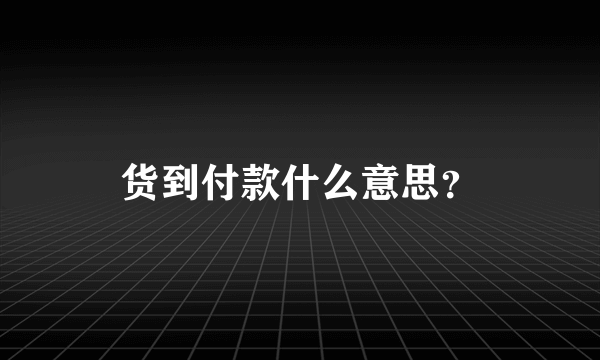 货到付款什么意思？